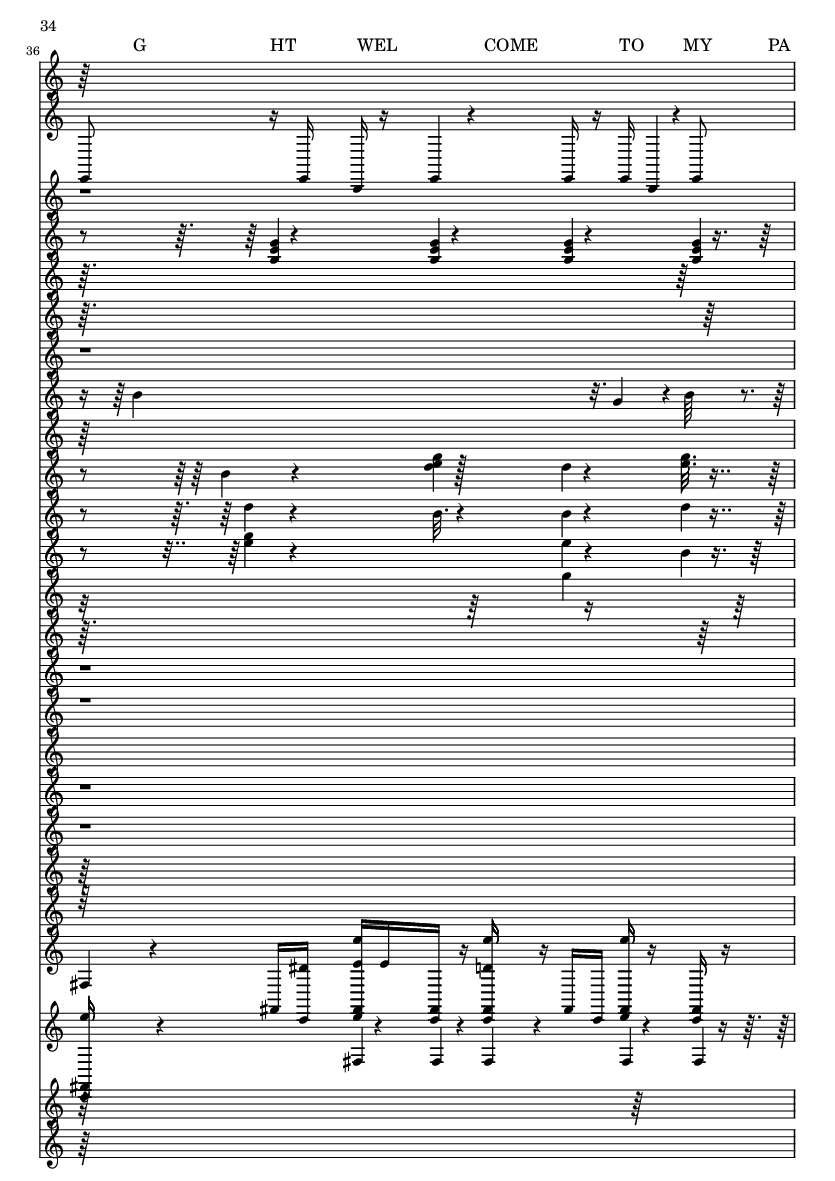 34

36

G HT WEL COME TO MY PA